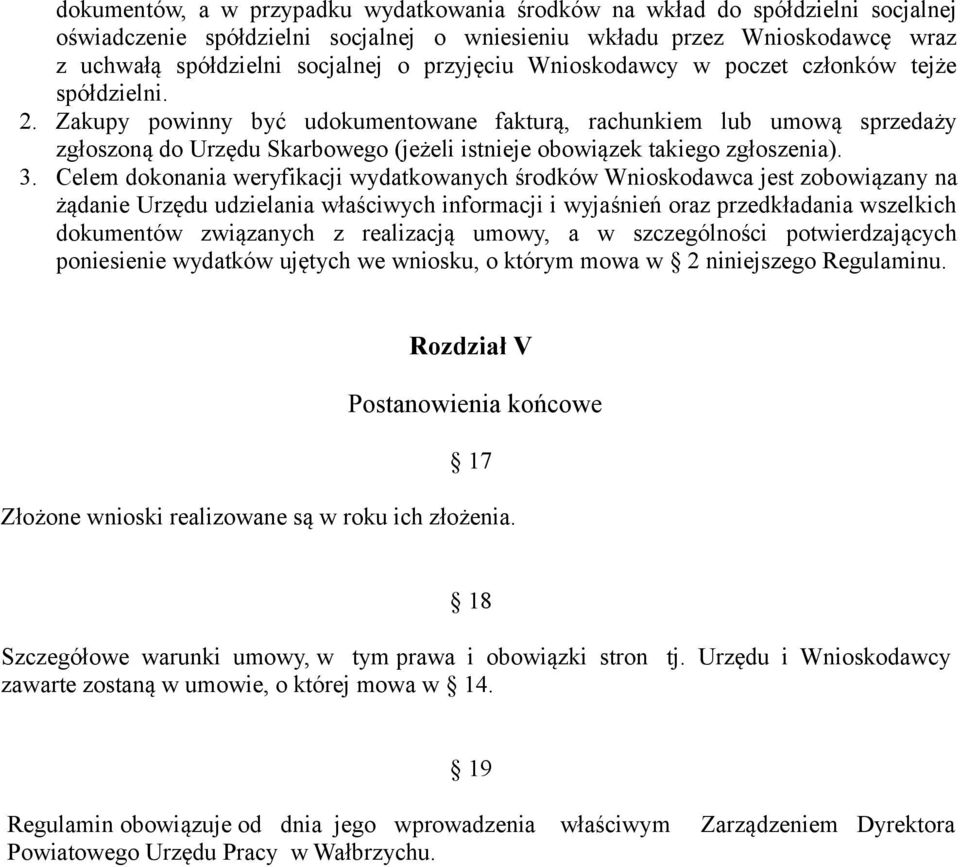 dokumentów, a w przypadku wydatkowania środków na wkład do spółdzielni socjalnej oświadczenie spółdzielni socjalnej o wniesieniu wkładu przez Wnioskodawcę wraz z uchwałą spółdzielni socjalnej o przyjęciu Wnioskodawcy w poczet członków tejże spółdzielni.
2. Zakupy powinny być udokumentowane fakturą, rachunkiem lub umową sprzedaży zgłoszoną do Urzędu Skarbowego (jeżeli istnieje obowiązek takiego zgłoszenia).
3. Celem dokonania weryfikacji wydatkowanych środków Wnioskodawca jest zobowiązany na żądanie Urzędu udzielania właściwych informacji i wyjaśnień oraz przedkładania wszelkich dokumentów związanych z realizacją umowy, a w szczególności potwierdzających poniesienie wydatków ujętych we wniosku, o którym mowa w § 2 niniejszego Regulaminu.

Rozdział V

Postanowienia końcowe

§ 17

Złożone wnioski realizowane są w roku ich złożenia.

§ 18

Szczegółowe warunki umowy, w tym prawa i obowiązki stron tj. Urzędu i Wnioskodawcy zawarte zostaną w umowie, o której mowa w § 14.

§ 19

Regulamin obowiązuje od dnia jego wprowadzenia właściwym Zarządzeniem Dyrektora Powiatowego Urzędu Pracy w Wałbrzychu.